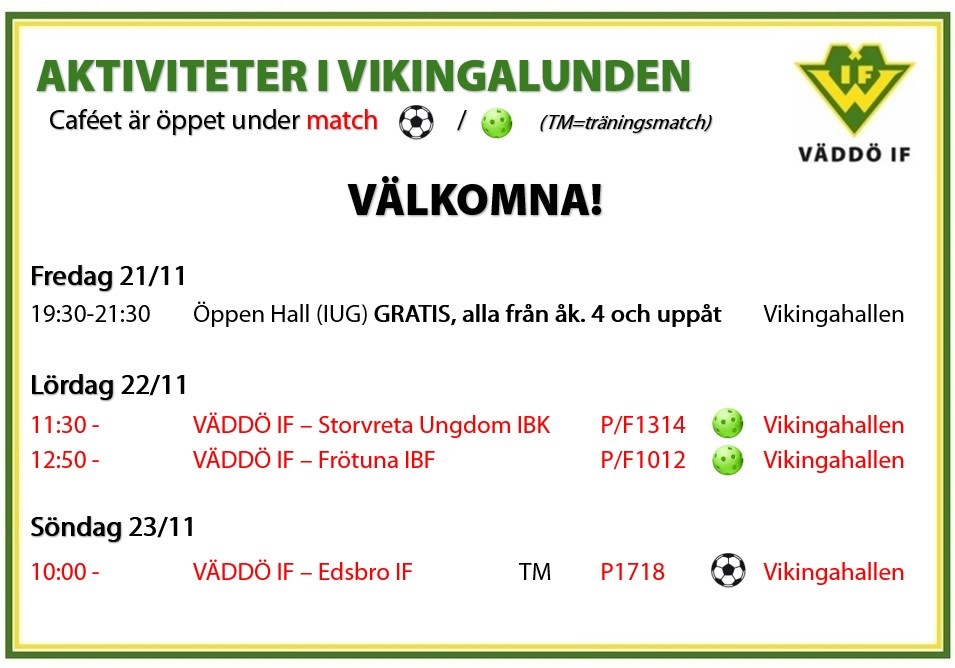 AKTIVITETER I VIKINGALUNDEN

Caféet är öppet under match / (TM=träningsmatch)

IF

VÄDDÖ IF

VÄLKOMNA!

Fredag 21/11

19:30-21:30 Öppen Hall (IUG) GRATIS, alla från åk. 4 och uppåt Vikingahallen

Lördag 22/11

11:30 - VÄDDÖ IF – Storvreta Ungdom IBK P/F1314 Vikingahallen

12:50 - VÄDDÖ IF – Frötuna IBF P/F1012 Vikingahallen

Söndag 23/11

10:00 - VÄDDÖ IF – Edsbro IF TM P1718 Vikingahallen